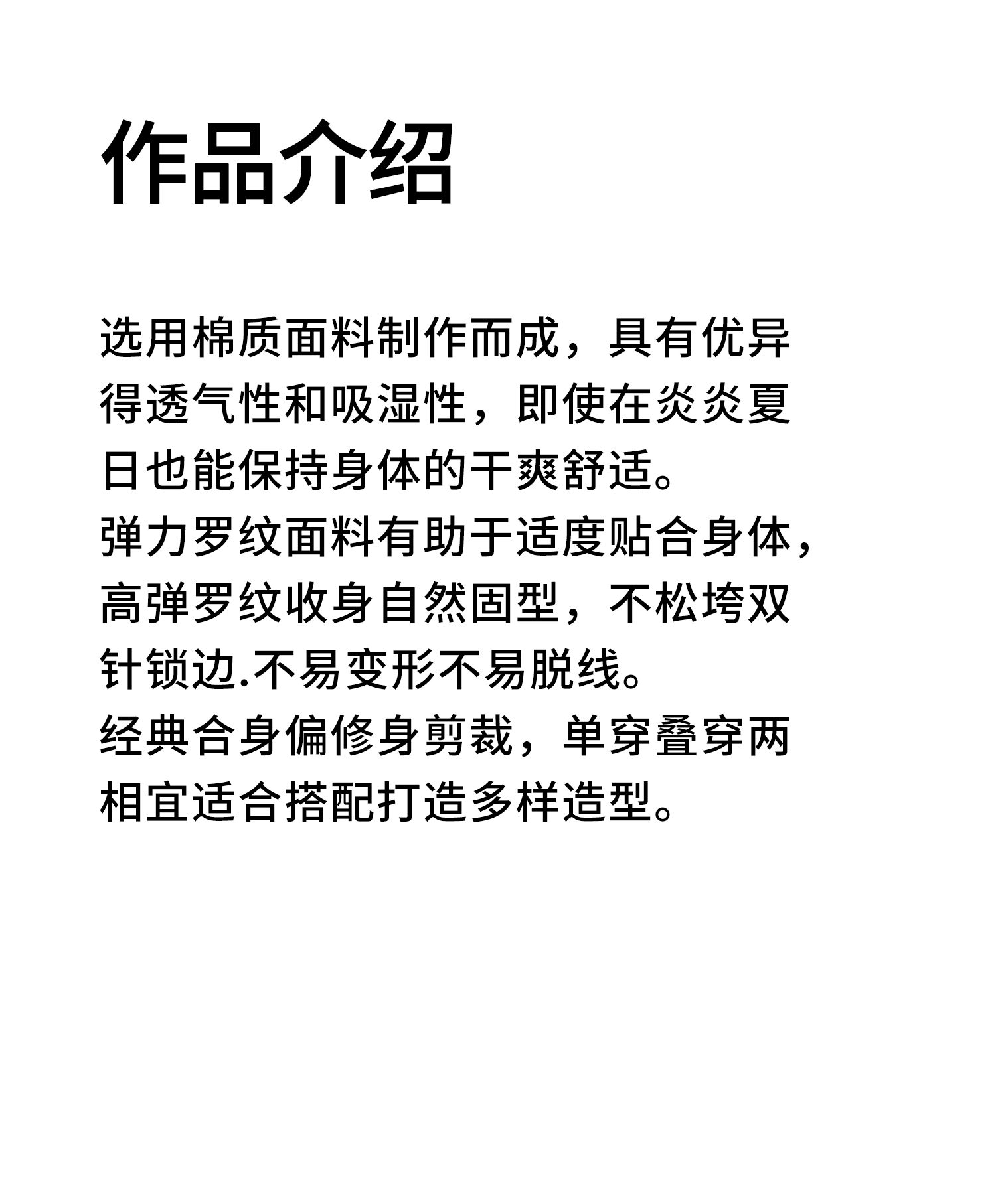 作品介绍

选用棉质面料制作而成，具有优异得透气性和吸湿性，即使在炎炎夏日也能保持身体的干爽舒适。
弹力罗纹面料有助于适度贴合身体，高弹罗纹收身自然固型，不松垮双针锁边.不易变形不易脱线。
经典合身偏修身剪裁，单穿叠穿两相宜适合搭配打造多样造型。